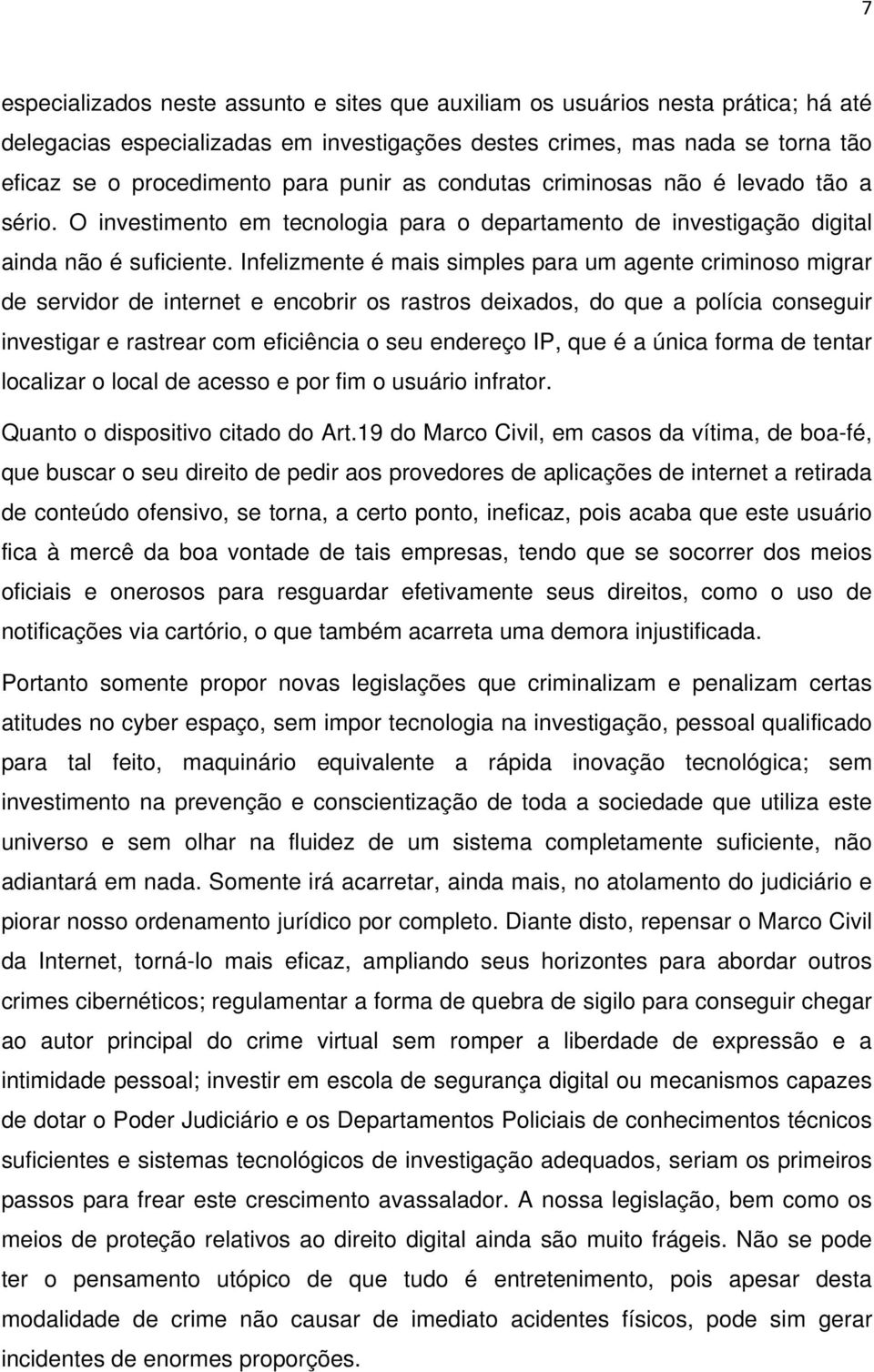 7

especializados neste assunto e sites que auxiliam os usuários nesta prática; há até delegacias especializadas em investigações destes crimes, mas nada se torna tão eficaz se o procedimento para punir as condutas criminosas não é levado tão a sério. O investimento em tecnologia para o departamento de investigação digital ainda não é suficiente. Infelizmente é mais simples para um agente criminoso migrar de servidor de internet e encobrir os rastros deixados, do que a polícia conseguir investigar e rastrear com eficiência o seu endereço IP, que é a única forma de tentar localizar o local de acesso e por fim o usuário infrator.

Quanto o dispositivo citado do Art.19 do Marco Civil, em casos da vítima, de boa-fé, que buscar o seu direito de pedir aos provedores de aplicações de internet a retirada de conteúdo ofensivo, se torna, a certo ponto, ineficaz, pois acaba que este usuário fica à mercê da boa vontade de tais empresas, tendo que se socorrer dos meios oficiais e onerosos para resguardar efetivamente seus direitos, como o uso de notificações via cartório, o que também acarreta uma demora injustificada.

Portanto somente propor novas legislações que criminalizam e penalizam certas atitudes no cyber espaço, sem impor tecnologia na investigação, pessoal qualificado para tal feito, maquinário equivalente a rápida inovação tecnológica; sem investimento na prevenção e conscientização de toda a sociedade que utiliza este universo e sem olhar na fluidez de um sistema completamente suficiente, não adiantará em nada. Somente irá acarretar, ainda mais, no atolamento do judiciário e piorar nosso ordenamento jurídico por completo. Diante disto, repensar o Marco Civil da Internet, torná-lo mais eficaz, ampliando seus horizontes para abordar outros crimes cibernéticos; regulamentar a forma de quebra de sigilo para conseguir chegar ao autor principal do crime virtual sem romper a liberdade de expressão e a intimidade pessoal; investir em escola de segurança digital ou mecanismos capazes de dotar o Poder Judiciário e os Departamentos Policiais de conhecimentos técnicos suficientes e sistemas tecnológicos de investigação adequados, seriam os primeiros passos para frear este crescimento avassalador. A nossa legislação, bem como os meios de proteção relativos ao direito digital ainda são muito frágeis. Não se pode ter o pensamento utópico de que tudo é entretenimento, pois apesar desta modalidade de crime não causar de imediato acidentes físicos, pode sim gerar incidentes de enormes proporções.